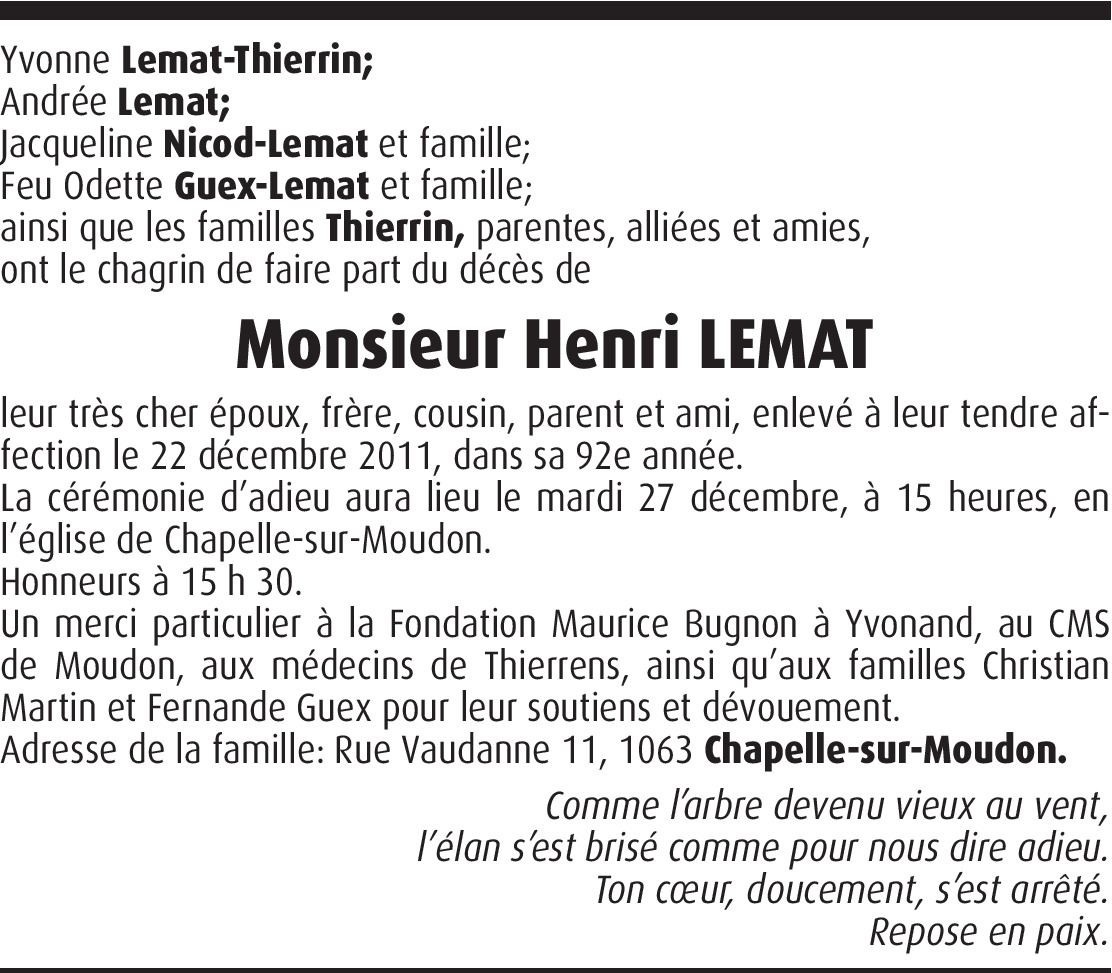 Yvonne Lemat-Thierrin;
Andrée Lemat;
Jacqueline Nicod-Lemat et famille;
Feu Odette Guex-Lemat et famille;
ainsi que les familles Thierrin, parentes, alliées et amies,
ont le chagrin de faire part du décès de

Monsieur Henri LEMAT

leur très cher époux, frère, cousin, parent et ami, enlevé à leur tendre affection le 22 décembre 2011, dans sa 92e année.
La cérémonie d'adieu aura lieu le mardi 27 décembre, à 15 heures, en l'église de Chapelle-sur-Moudon.
Honneurs à 15 h 30.
Un merci particulier à la Fondation Maurice Bugnon à Yvonand, au CMS de Moudon, aux médecins de Thierrens, ainsi qu'aux familles Christian Martin et Fernande Guex pour leur soutiens et dévouement.
Adresse de la famille: Rue Vaudanne 11, 1063 Chapelle-sur-Moudon.

Comme l'arbre devenu vieux au vent,
l'élan s'est brisé comme pour nous dire adieu.
Ton cœur, doucement, s'est arrêté.
Repose en paix.